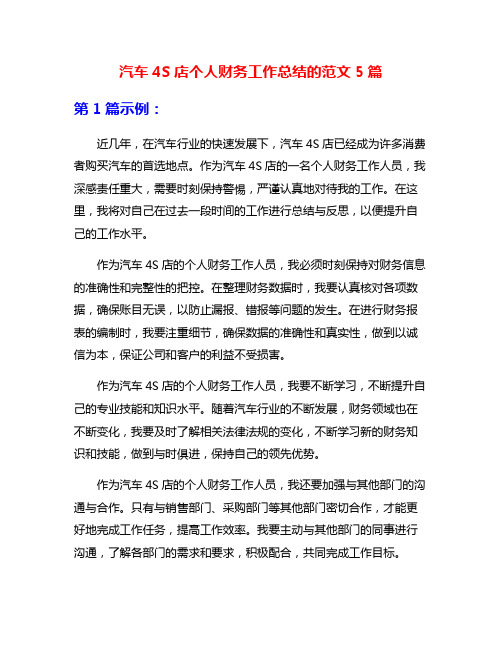 汽车 4S 店个人财务工作总结的范文 5 篇

第 1 篇示例：

近几年，在汽车行业的快速发展下，汽车 4S 店已经成为许多消费者购买汽车的首选地点。作为汽车 4S 店的一名个人财务工作人员，我深感责任重大，需要时刻保持警惕，严谨认真地对待我的工作。在这里，我将对自己在过去一段时间的工作进行总结与反思，以便提升自己的工作水平。

作为汽车 4S 店的个人财务工作人员，我必须时刻保持对财务信息的准确性和完整性的把控。在整理财务数据时，我要认真核对各项数据，确保账目无误，以防止漏报、错报等问题的发生。在进行财务报表的编制时，我要注重细节，确保数据的准确性和真实性，做到以诚信为本，保证公司和客户的利益不受损害。

作为汽车 4S 店的个人财务工作人员，我要不断学习，不断提升自己的专业技能和知识水平。随着汽车行业的不断发展，财务领域也在不断变化，我要及时了解相关法律法规的变化，不断学习新的财务知识和技能，做到与时俱进，保持自己的领先优势。

作为汽车 4S 店的个人财务工作人员，我还要加强与其他部门的沟通与合作。只有与销售部门、采购部门等其他部门密切合作，才能更好地完成工作任务，提高工作效率。我要主动与其他部门的同事进行沟通，了解各部门的需求和要求，积极配合，共同完成工作目标。